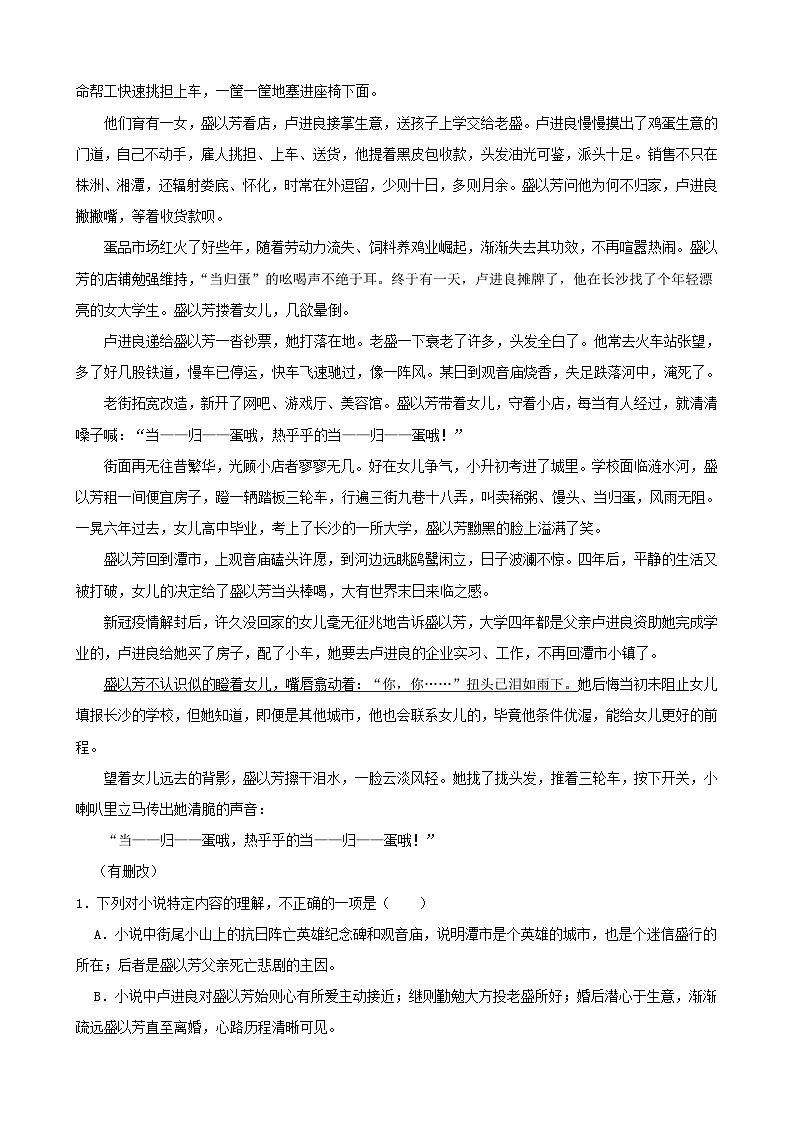 命帮工快速挑担上车，一筐一筐地塞进座椅下面。

他们育有一女，盛以芳看店，卢进良接掌生意，送孩子上学交给老盛。卢进良慢慢摸出了鸡蛋生意的门道，自己不动手，雇人挑担、上车、送货，他提着黑皮包收款，头发油光可鉴，派头十足。销售不只在株洲、湘潭，还辐射娄底、怀化，时常在外逗留，少则十日，多则月余。盛以芳问他为何不归家，卢进良撇撇嘴，等着收货款呗。

蛋品市场红火了好些年，随着劳动力流失、饲料养鸡业崛起，渐渐失去其功效，不再喧嚣热闹。盛以芳的店铺勉强维持，“当归蛋”的吆喝声不绝于耳。终于有一天，卢进良摊牌了，他在长沙找了个年轻漂亮的女大学生。盛以芳搂着女儿，几欲晕倒。

卢进良递给盛以芳一沓钞票，她打落在地。老盛一下衰老了许多，头发全白了。他常去火车站张望，多了好几股铁道，慢车已停运，快车飞速驰过，像一阵风。某日到观音庙烧香，失足跌落河中，淹死了。

老街拓宽改造，新开了网吧、游戏厅、美容馆。盛以芳带着女儿，守着小店，每当有人经过，就清清嗓子喊：“当——归——蛋哦，热乎乎的当——归——蛋哦！”

街面再无往昔繁华，光顾小店者寥寥无几。好在女儿争气，小升初考进了城里。学校面临涟水河，盛以芳租一间便宜房子，蹬一辆踏板三轮车，行遍三街九巷十八弄，叫卖稀粥、馒头、当归蛋，风雨无阻。一晃六年过去，女儿高中毕业，考上了长沙的一所大学，盛以芳黝黑的脸上溢满了笑。

盛以芳回到潭市，上观音庙磕头许愿，到河边远眺鸥鹭闲立，日子波澜不惊。四年后，平静的生活又被打破，女儿的决定给了盛以芳当头棒喝，大有世界末日来临之感。

新冠疫情解封后，许久没回家的女儿毫无征兆地告诉盛以芳，大学四年都是父亲卢进良资助她完成学业的，卢进良给她买了房子，配了小车，她要去卢进良的企业实习、工作，不再回潭市小镇了。

盛以芳不认识似的瞪着女儿，嘴唇翕动着：“你，你……”扭头已泪如雨下。她后悔当初未阻止女儿填报长沙的学校，但她知道，即便是其他城市，他也会联系女儿的，毕竟他条件优渥，能给女儿更好的前程。

望着女儿远去的背影，盛以芳擦干泪水，一脸云淡风轻。她拢了拢头发，推着三轮车，按下开关，小喇叭里立马传出她清脆的声音：

“当——归——蛋哦，热乎乎的当——归——蛋哦！”

（有删改）

1．下列对小说特定内容的理解，不正确的一项是（　　）

A．小说中街尾小山上的抗日阵亡英雄纪念碑和观音庙，说明潭市是个英雄的城市，也是个迷信盛行的所在；后者是盛以芳父亲死亡悲剧的主因。

B．小说中卢进良对盛以芳始则心有所爱主动接近；继则勤勉大方投老盛所好；婚后潜心于生意，渐渐疏远盛以芳直至离婚，心路历程清晰可见。